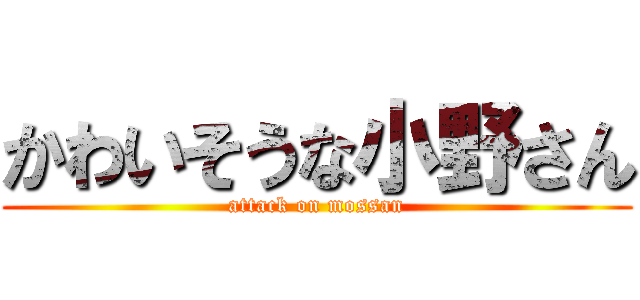 かわいそうな小野さん
attack on mossan